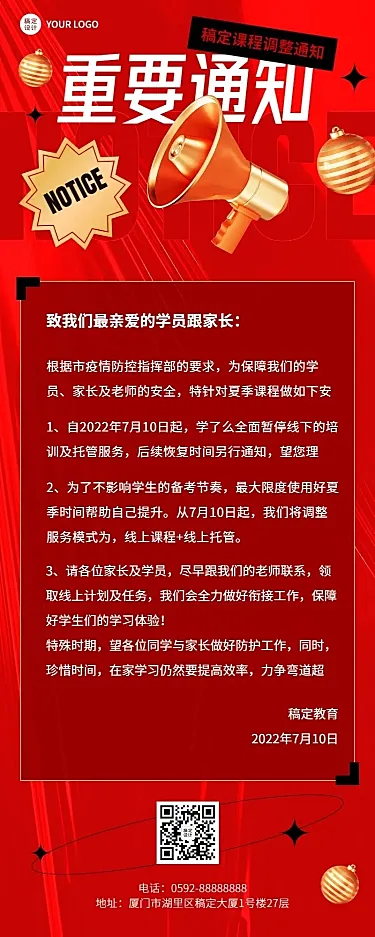 稿定设计 YOUR LOGO

稿定课程调整通知

重要通知

NOTICE

NOTICE

致我们最亲爱的学员跟家长：

根据市疫情防控指挥部的要求，为保障我们的学员、家长及老师的安全，特针对夏季课程做如下安

1、自2022年7月10日起，学了么全面暂停线下的培训及托管服务，后续恢复时间另行通知，望您理

2、为了不影响学生的备考节奏，最大限度使用好夏季时间帮助自己提升。从7月10日起，我们将调整服务模式为，线上课程+线上托管。

3、请各位家长及学员，尽早跟我们的老师联系，领取线上计划及任务，我们会全力做好衔接工作，保障好学生们的学习体验！
特殊时期，望各位同学与家长做好防护工作，同时，珍惜时间，在家学习仍然要提高效率，力争弯道超

稿定教育
2022年7月10日

电话：0592-88888888
地址：厦门市湖里区稿定大厦1号楼27层